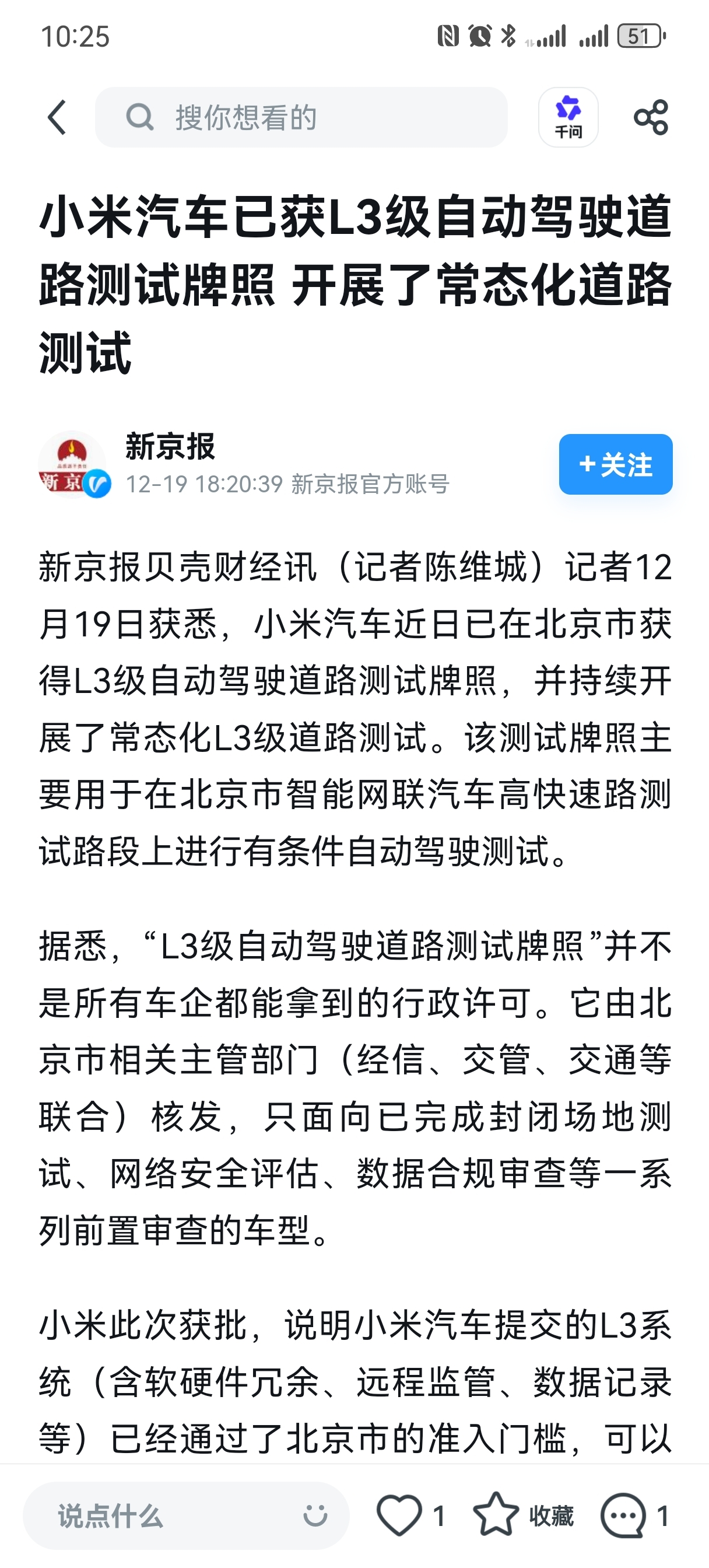 10:25

51

搜你想看的

千问

小米汽车已获L3级自动驾驶道路测试牌照 开展了常态化道路测试

新京

新京报

12-19 18:20:39 新京报官方账号

+关注

新京报贝壳财经讯（记者陈维城）记者12月19日获悉，小米汽车近日已在北京市获得L3级自动驾驶道路测试牌照，并持续开展了常态化L3级道路测试。该测试牌照主要用于在北京市智能网联汽车高快速路测试路段上进行有条件自动驾驶测试。

据悉，“L3级自动驾驶道路测试牌照”并不是所有车企都能拿到的行政许可。它由北京市相关主管部门（经信、交管、交通等联合）核发，只面向已完成封闭场地测试、网络安全评估、数据合规审查等一系列前置审查的车型。

小米此次获批，说明小米汽车提交的L3系统（含软硬件冗余、远程监管、数据记录等）已经通过了北京市的准入门槛，可以

说点什么

1

收藏

1